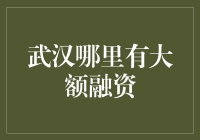 武汉哪里有大额融资